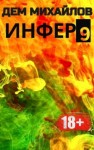 ДЕМ МИХАЙЛОВ
ИНФЕР 9

18+